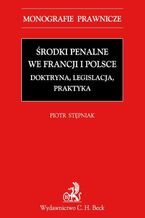 MONOGRAFIE PRAWNICZE

ŚRODKI PENALNE WE FRANCJI I POLSCE

DOKTRYNA, LEGISLACJA, PRAKTYKA

PIOTR STĘPNIAK

Wydawnictwo C. H. Beck